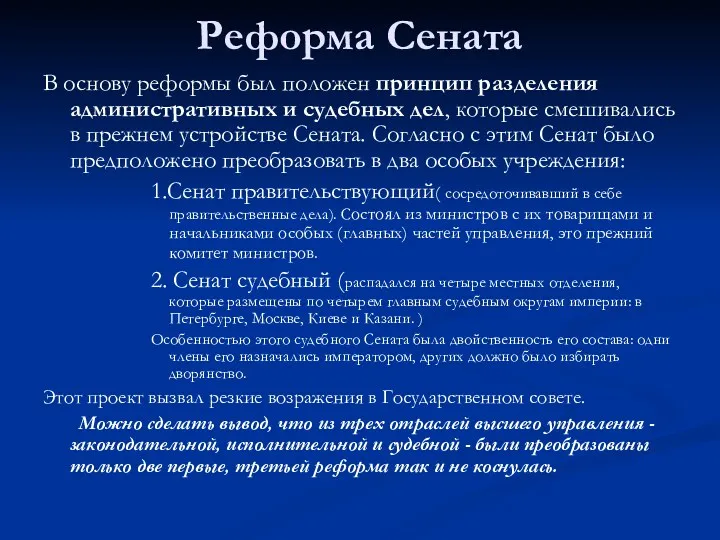 Реформа Сената

В основу реформы был положен принцип разделения административных и судебных дел, которые смешивались в прежнем устройстве Сената. Согласно с этим Сенат было предположено преобразовать в два особых учреждения:

1.Сенат правительствующий( сосредоточивавший в себе правительственные дела). Состоял из министров с их товарищами и начальниками особых (главных) частей управления, это прежний комитет министров.

2. Сенат судебный (распадался на четыре местных отделения, которые размещены по четырем главным судебным округам империи: в Петербурге, Москве, Киеве и Казани. )

Особенностью этого судебного Сената была двойственность его состава: одни члены его назначались императором, других должно было избирать дворянство.

Этот проект вызвал резкие возражения в Государственном совете.

Можно сделать вывод, что из трех отраслей высшего управления - законодательной, исполнительной и судебной - были преобразованы только две первые, третьей реформа так и не коснулась.